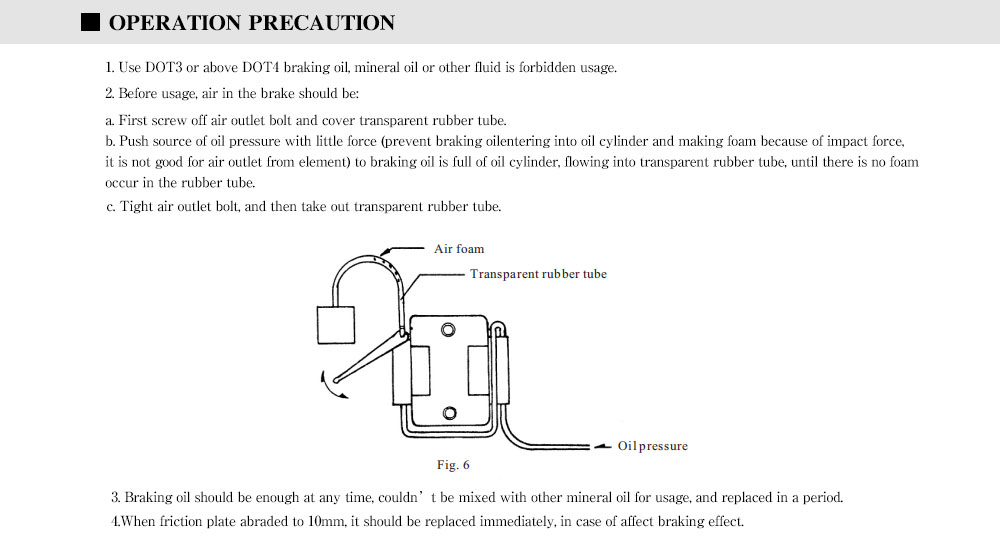 OPERATION PRECAUTION

1. Use DOT3 or above DOT4 braking oil, mineral oil or other fluid is forbidden usage.

2. Before usage, air in the brake should be:

a. First screw off air outlet bolt and cover transparent rubber tube.

b. Push source of oil pressure with little force (prevent braking oilentering into oil cylinder and making foam because of impact force, it is not good for air outlet from element) to braking oil is full of oil cylinder, flowing into transparent rubber tube, until there is no foam occur in the rubber tube.

c. Tight air outlet bolt, and then take out transparent rubber tube.

Air foam

Transparent rubber tube

Oil pressure

Fig. 6

3. Braking oil should be enough at any time, couldn' t be mixed with other mineral oil for usage, and replaced in a period.

4.When friction plate abraded to 10mm, it should be replaced immediately, in case of affect braking effect.